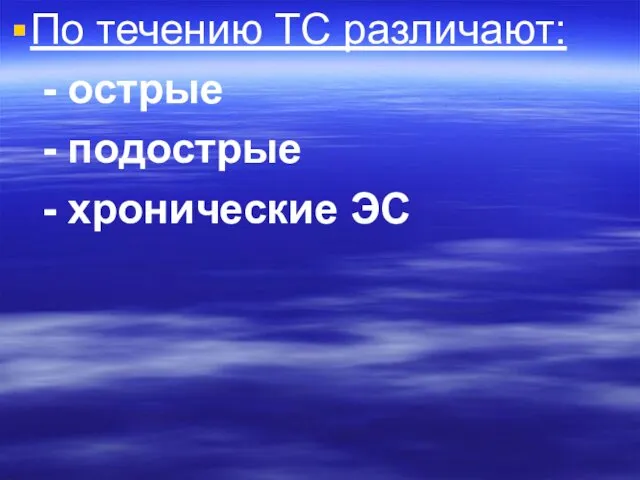 По течению ТС различают:

- острые

- подострые

- хронические ЭС